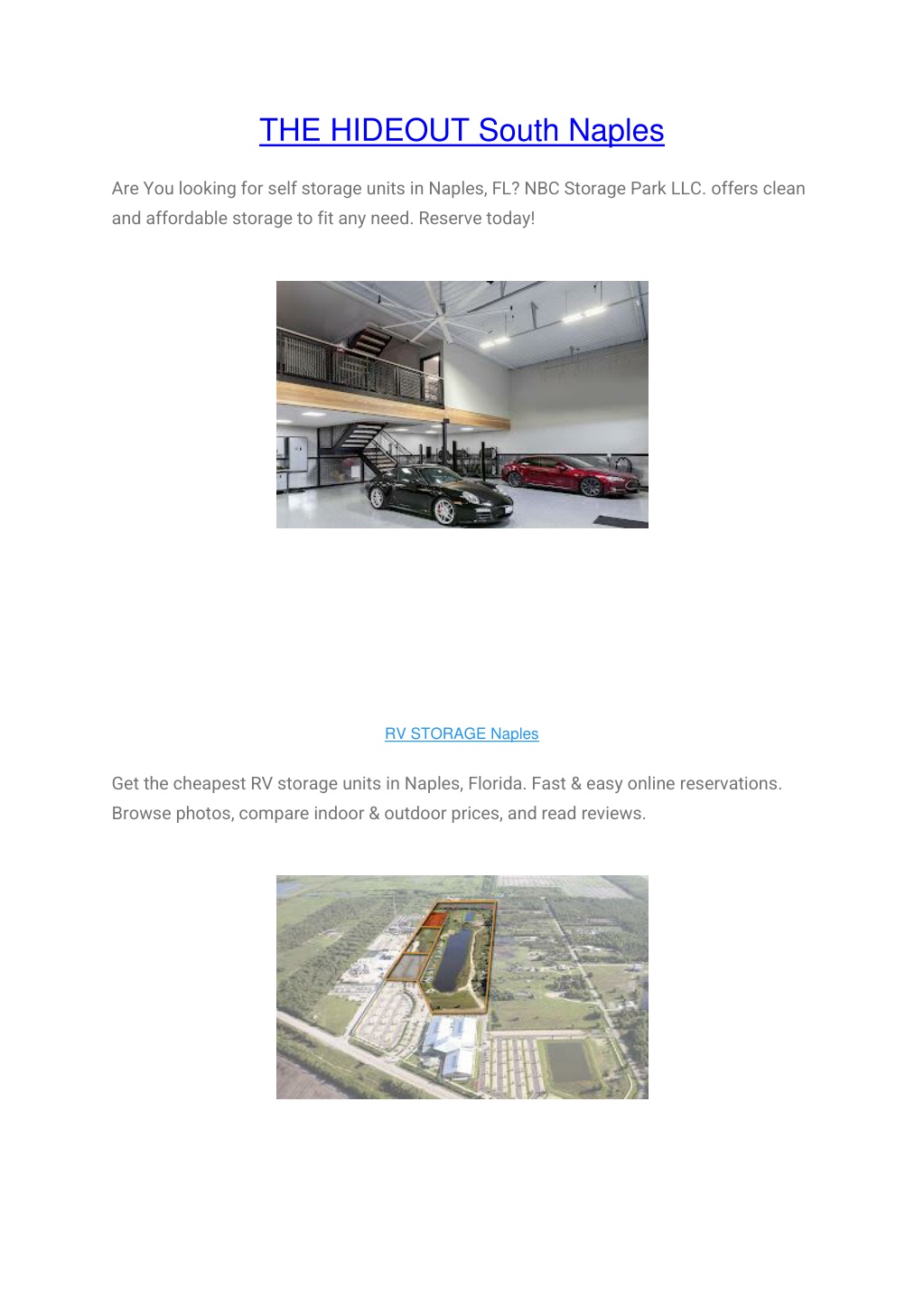 THE HIDEOUT South Naples

Are You looking for self storage units in Naples, FL? NBC Storage Park LLC. offers clean and affordable storage to fit any need. Reserve today!

RV STORAGE Naples

Get the cheapest RV storage units in Naples, Florida. Fast & easy online reservations. Browse photos, compare indoor & outdoor prices, and read reviews.